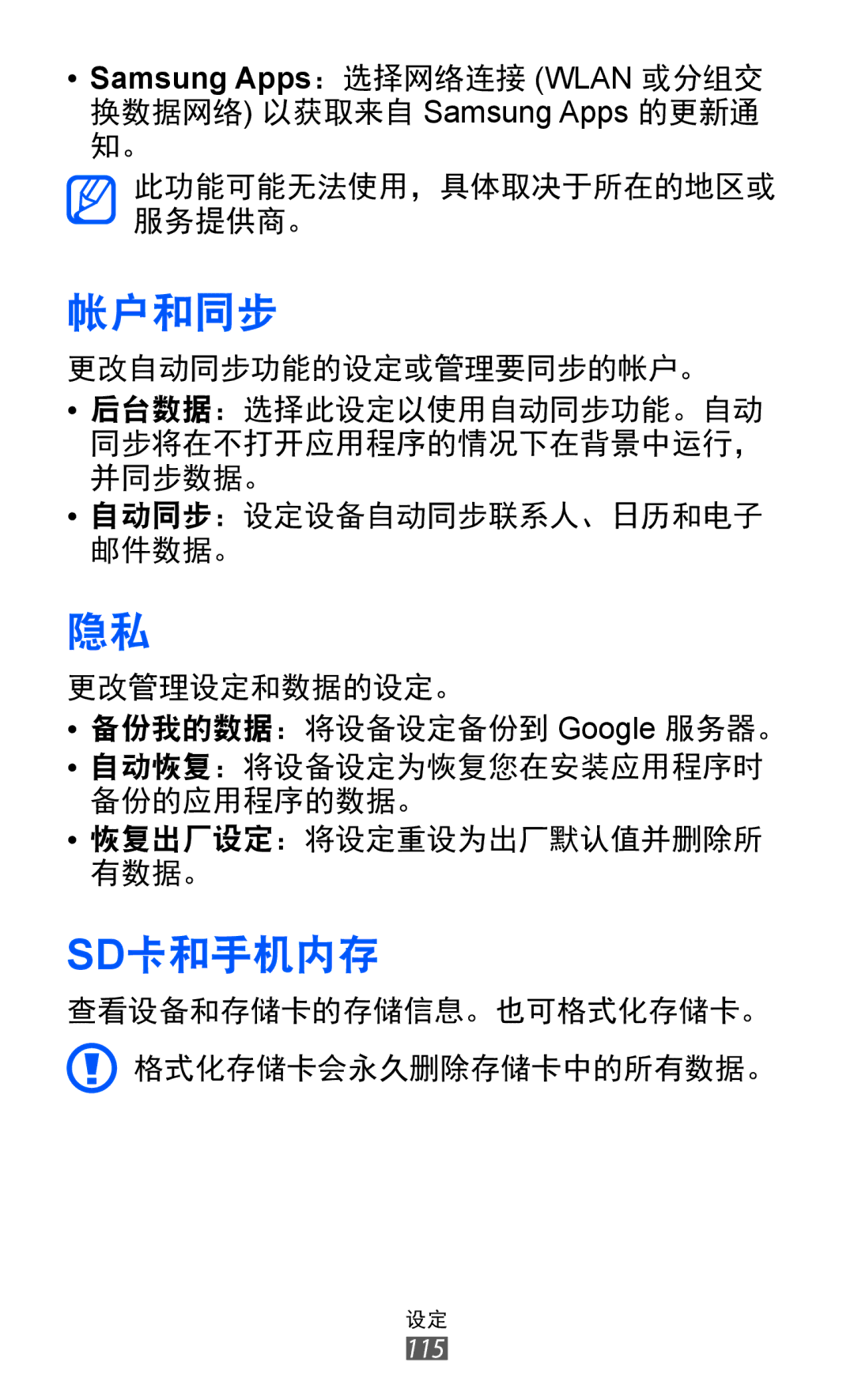 • Samsung Apps：选择网络连接 (WLAN 或分组交换数据网络) 以获取来自 Samsung Apps 的更新通知。

此功能可能无法使用，具体取决于所在的地区或服务提供商。

帐户和同步

更改自动同步功能的设定或管理要同步的帐户。

• 后台数据：选择此设定以使用自动同步功能。自动同步将在不打开应用程序的情况下在背景中运行，并同步数据。

• 自动同步：设定设备自动同步联系人、日历和电子邮件数据。

隐私

更改管理设定和数据的设定。

• 备份我的数据：将设备设定备份到 Google 服务器。

• 自动恢复：将设备设定为恢复您在安装应用程序时备份的应用程序的数据。

• 恢复出厂设定：将设定重设为出厂默认值并删除所有数据。

SD卡和手机内存

查看设备和存储卡的存储信息。也可格式化存储卡。

格式化存储卡会永久删除存储卡中的所有数据。

设定
115